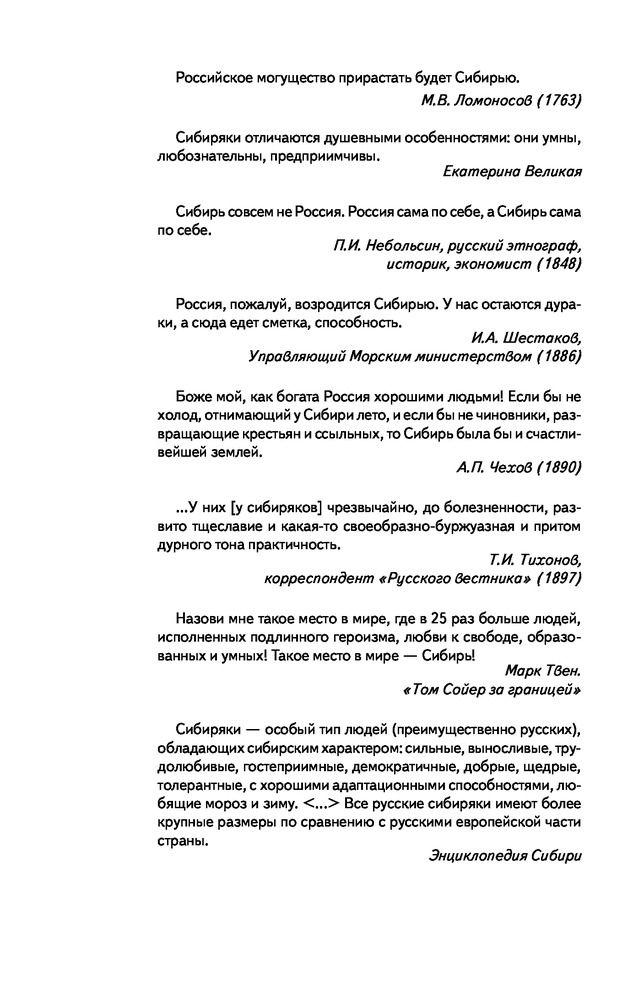 Российское могущество прирастать будет Сибирью.

М.В. Ломоносов (1763)

Сибиряки отличаются душевными особенностями: они умны, любознательны, предприимчивы.

Екатерина Великая

Сибирь совсем не Россия. Россия сама по себе, а Сибирь сама по себе.

П.И. Небольсин, русский этнограф, историк, экономист (1848)

Россия, пожалуй, возродится Сибирью. У нас остаются дураки, а сюда едет сметка, способность.

И.А. Шестаков, Управляющий Морским министерством (1886)

Боже мой, как богата Россия хорошими людьми! Если бы не холод, отнимающий у Сибири лето, и если бы не чиновники, развращающие крестьян и ссыльных, то Сибирь была бы и счастливейшей землей.

А.П. Чехов (1890)

...У них [у сибиряков] чрезвычайно, до болезненности, развито тщеславие и какая-то своеобразно-буржуазная и притом дурного тона практичность.

Т.И. Тихонов, корреспондент «Русского вестника» (1897)

Назови мне такое место в мире, где в 25 раз больше людей, исполненных подлинного героизма, любви к свободе, образованных и умных! Такое место в мире — Сибирь!

Марк Твен. «Том Сойер за границей»

Сибиряки — особый тип людей (преимущественно русских), обладающих сибирским характером: сильные, выносливые, трудолюбивые, гостеприимные, демократичные, добрые, щедрые, толерантные, с хорошими адаптационными способностями, любящие мороз и зиму. <...> Все русские сибиряки имеют более крупные размеры по сравнению с русскими европейской части страны.

Энциклопедия Сибири